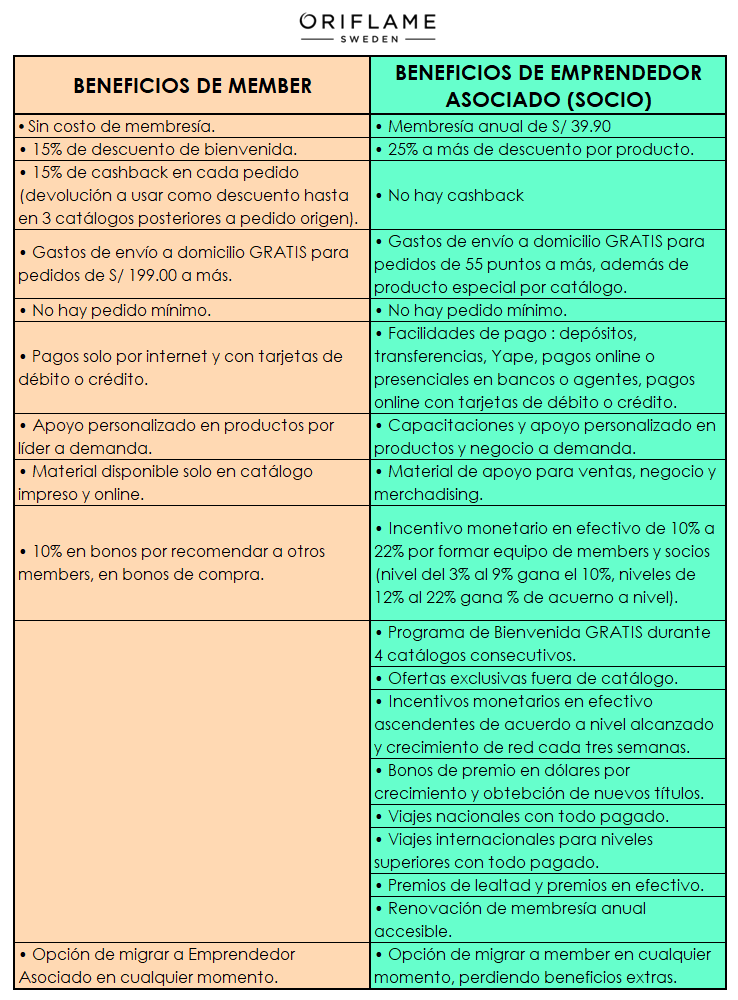 ORIFLAME
SWEDEN

| BENEFICIOS DE MEMBER | BENEFICIOS DE EMPRENDEDOR ASOCIADO (SOCIO) |
|---|---|
| • Sin costo de membresía. | • Membresía anual de S/ 39.90 |
| • 15% de descuento de bienvenida. | • 25% a más de descuento por producto. |
| • 15% de cashback en cada pedido (devolución a usar como descuento hasta en 3 catálogos posteriores a pedido origen). | • No hay cashback |
| • Gastos de envío a domicilio GRATIS para pedidos de S/ 199.00 a más. | • Gastos de envío a domicilio GRATIS para pedidos de 55 puntos a más, además de producto especial por catálogo. |
| • No hay pedido mínimo. | • No hay pedido mínimo. |
| • Pagos solo por internet y con tarjetas de débito o crédito. | • Facilidades de pago : depósitos, transferencias, Yape, pagos online o presenciales en bancos o agentes, pagos online con tarjetas de débito o crédito. |
| • Apoyo personalizado en productos por líder a demanda. | • Capacitaciones y apoyo personalizado en productos y negocio a demanda. |
| • Material disponible solo en catálogo impreso y online. | • Material de apoyo para ventas, negocio y merchadising. |
| • 10% en bonos por recomendar a otros members, en bonos de compra. | • Incentivo monetario en efectivo de 10% a 22% por formar equipo de members y socios (nivel del 3% al 9% gana el 10%, niveles de 12% al 22% gana % de acuerno a nivel). |
| | • Programa de Bienvenida GRATIS durante 4 catálogos consecutivos. |
| | • Ofertas exclusivas fuera de catálogo. |
| | • Incentivos monetarios en efectivo ascendentes de acuerdo a nivel alcanzado y crecimiento de red cada tres semanas. |
| | • Bonos de premio en dólares por crecimiento y obtebción de nuevos títulos. |
| | • Viajes nacionales con todo pagado. |
| | • Viajes internacionales para niveles superiores con todo pagado. |
| | • Premios de lealtad y premios en efectivo. |
| | • Renovación de membresía anual accesible. |
| • Opción de migrar a Emprendedor Asociado en cualquier momento. | • Opción de migrar a member en cualquier momento, perdiendo beneficios extras. |